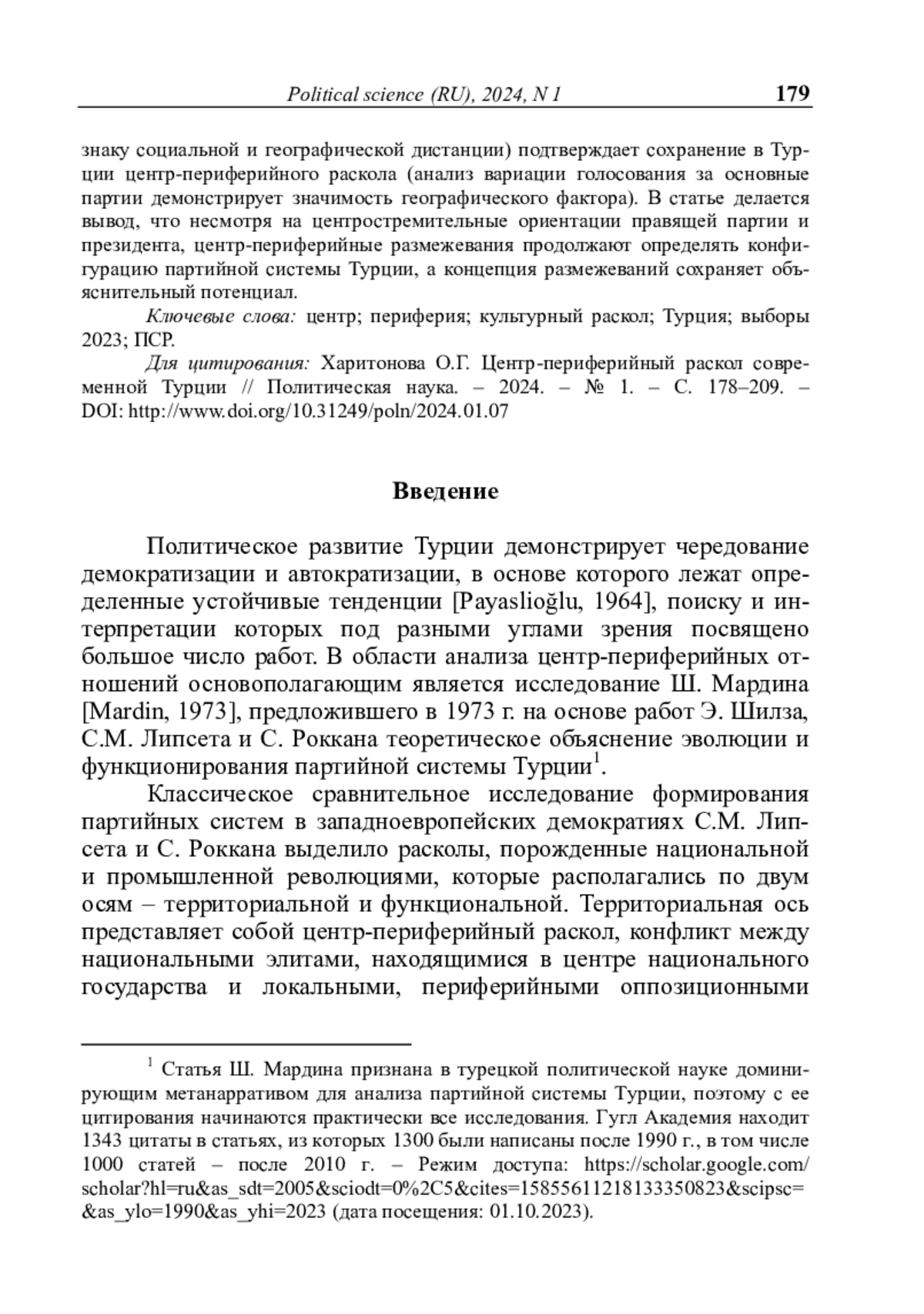 Political science (RU), 2024, N 1 179

знаку социальной и географической дистанции) подтверждает сохранение в Турции центр-периферийного раскола (анализ вариации голосования за основные партии демонстрирует значимость географического фактора). В статье делается вывод, что несмотря на центростремительные ориентации правящей партии и президента, центр-периферийные размежевания продолжают определять конфигурацию партийной системы Турции, а концепция размежеваний сохраняет объяснительный потенциал.

Ключевые слова: центр; периферия; культурный раскол; Турция; выборы 2023; ПСР.

Для цитирования: Харитонова О.Г. Центр-периферийный раскол современной Турции // Политическая наука. – 2024. – № 1. – С. 178–209. – DOI: http://www.doi.org/10.31249/poln/2024.01.07

Введение

Политическое развитие Турции демонстрирует чередование демократизации и автократизации, в основе которого лежат определенные устойчивые тенденции [Payaslioğlu, 1964], поиску и интерпретации которых под разными углами зрения посвящено большое число работ. В области анализа центр-периферийных отношений основополагающим является исследование Ш. Мардина [Mardin, 1973], предложившего в 1973 г. на основе работ Э. Шилза, С.М. Липсета и С. Роккана теоретическое объяснение эволюции и функционирования партийной системы Турции$^1$.

Классическое сравнительное исследование формирования партийных систем в западноевропейских демократиях С.М. Липсета и С. Роккана выделило расколы, порожденные национальной и промышленной революциями, которые располагались по двум осям – территориальной и функциональной. Территориальная ось представляет собой центр-периферийный раскол, конфликт между национальными элитами, находящимися в центре национального государства и локальными, периферийными оппозиционными

$^1$ Статья Ш. Мардина признана в турецкой политической науке доминирующим метанарративом для анализа партийной системы Турции, поэтому с ее цитирования начинаются практически все исследования. Гугл Академия находит 1343 цитаты в статьях, из которых 1300 были написаны после 1990 г., в том числе 1000 статей – после 2010 г. – Режим доступа: https://scholar.google.com/scholar?hl=ru&as_sdt=2005&sciodt=0%2C5&cites=15855611218133350823&scipsc=&as_ylo=1990&as_yhi=2023 (дата посещения: 01.10.2023).